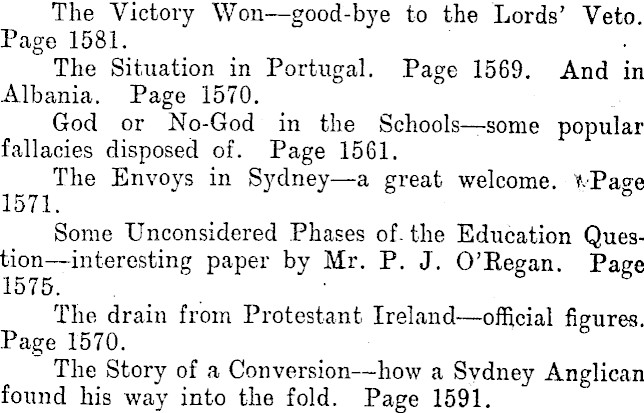 The Victory Won—good-bye to the Lords' Veto. Page 1581.

The Situation in Portugal. Page 1569. And in Albania. Page 1570.

God or No-God in the Schools—some popular fallacies disposed of. Page 1561.

The Envoys in Sydney—a great welcome. Page 1571.

Some Unconsidered Phases of the Education Question—interesting paper by Mr. P. J. O'Regan. Page 1575.

The drain from Protestant Ireland—official figures. Page 1570.

The Story of a Conversion—how a Sydney Anglican found his way into the fold. Page 1591.